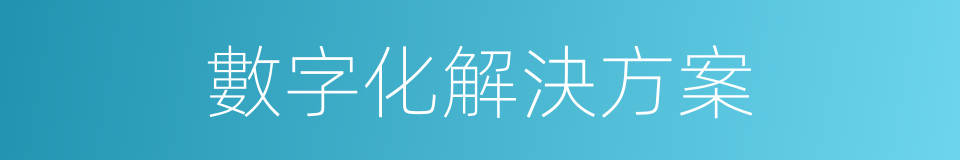 數字化解決方案